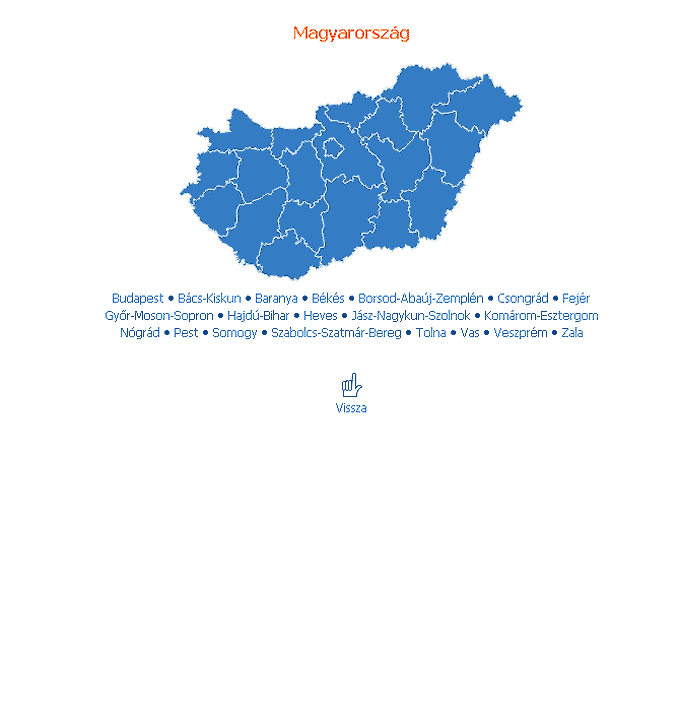 Magyarország

Budapest • Bács-Kiskun • Baranya • Békés • Borsod-Abaúj-Zemplén • Csongrád • Fejér
Győr-Moson-Sopron • Hajdú-Bihar • Heves • Jász-Nagykun-Szolnok • Komárom-Esztergom
Nógrád • Pest • Somogy • Szabolcs-Szatmár-Bereg • Tolna • Vas • Veszprém • Zala

Vissza